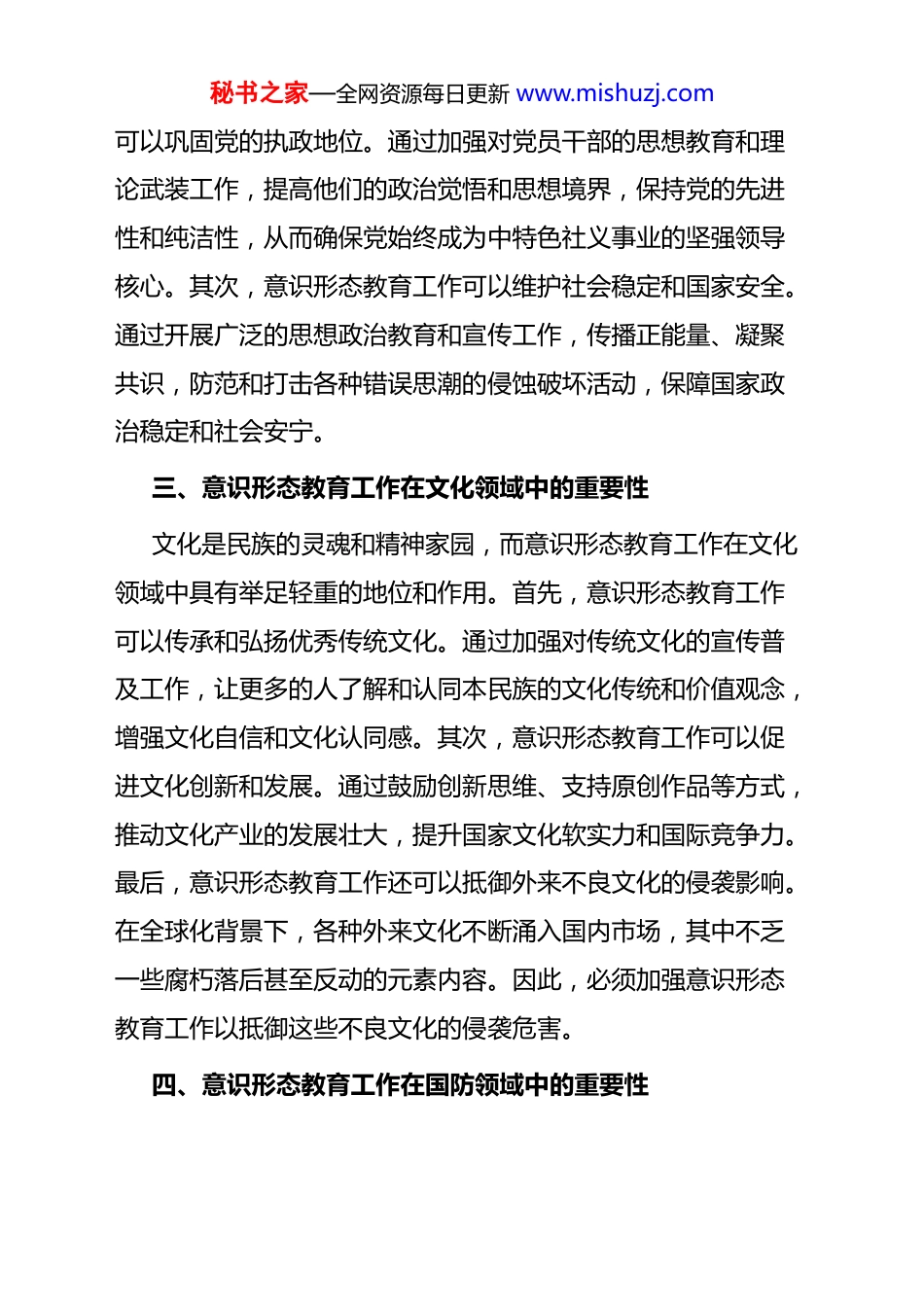 秘书之家—全网资源每日更新 www.mishuzj.com

可以巩固党的执政地位。通过加强对党员干部的思想教育和理论武装工作，提高他们的政治觉悟和思想境界，保持党的先进性和纯洁性，从而确保党始终成为中特色社义事业的坚强领导核心。其次，意识形态教育工作可以维护社会稳定和国家安全。通过开展广泛的思想政治教育和宣传工作，传播正能量、凝聚共识，防范和打击各种错误思潮的侵蚀破坏活动，保障国家政治稳定和社会安宁。

三、意识形态教育工作在文化领域中的重要性

文化是民族的灵魂和精神家园，而意识形态教育工作在文化领域中具有举足轻重的地位和作用。首先，意识形态教育工作可以传承和弘扬优秀传统文化。通过加强对传统文化的宣传普及工作，让更多的人了解和认同本民族的文化传统和价值观念，增强文化自信和文化认同感。其次，意识形态教育工作可以促进文化创新和发展。通过鼓励创新思维、支持原创作品等方式，推动文化产业的发展壮大，提升国家文化软实力和国际竞争力。最后，意识形态教育工作还可以抵御外来不良文化的侵袭影响。在全球化背景下，各种外来文化不断涌入国内市场，其中不乏一些腐朽落后甚至反动的元素内容。因此，必须加强意识形态教育工作以抵御这些不良文化的侵袭危害。

四、意识形态教育工作在国防领域中的重要性